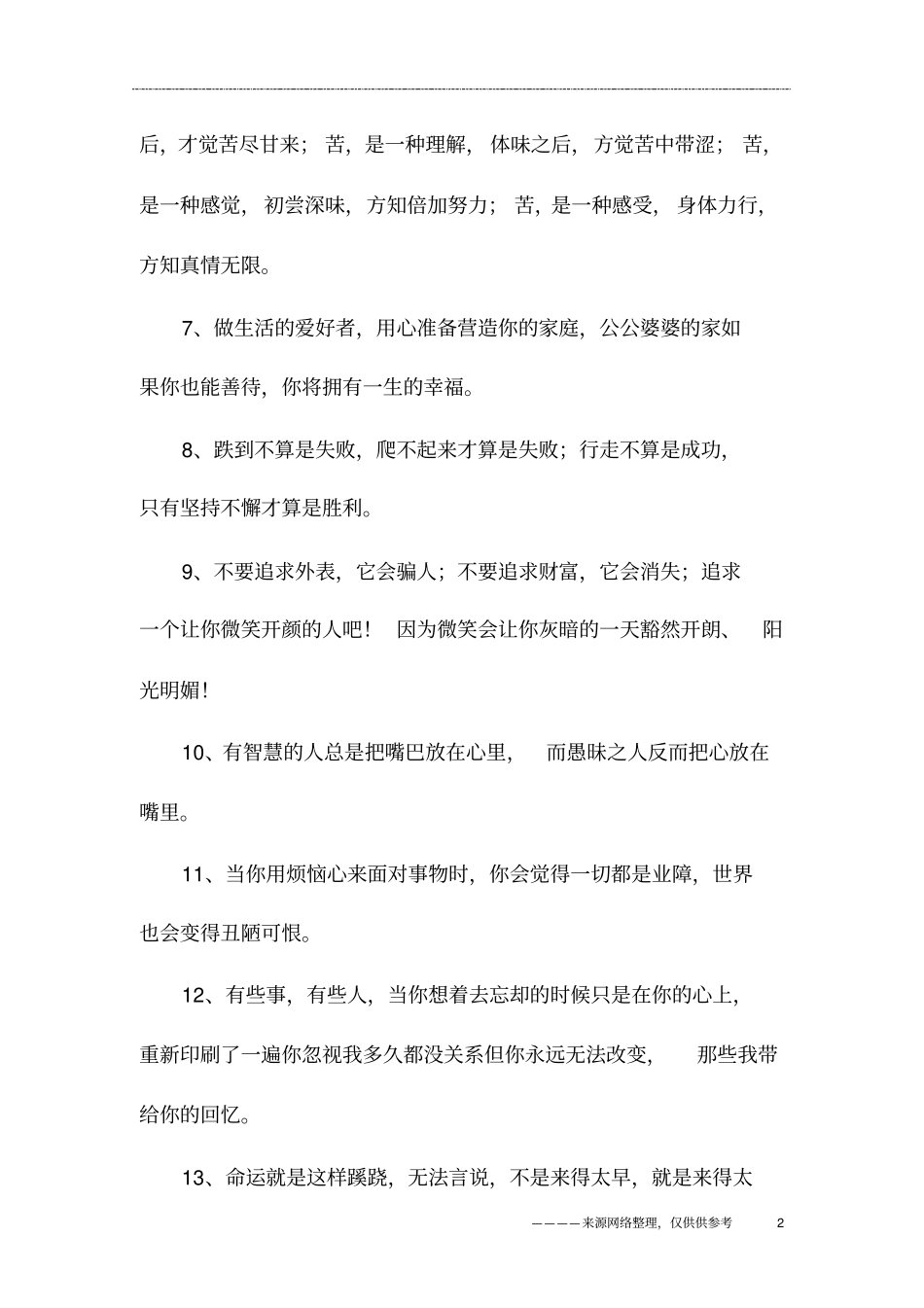 后，才觉苦尽甘来；苦，是一种理解，体味之后，方觉苦中带涩；苦，是一种感觉，初尝深味，方知倍加努力；苦，是一种感受，身体力行，方知真情无限。

7、做生活的爱好者，用心准备营造你的家庭，公公婆婆的家如果你也能善待，你将拥有一生的幸福。

8、跌到不算是失败，爬不起来才算是失败；行走不算是成功，只有坚持不懈才算是胜利。

9、不要追求外表，它会骗人；不要追求财富，它会消失；追求一个让你微笑开颜的人吧！因为微笑会让你灰暗的一天豁然开朗、阳光明媚！

10、有智慧的人总是把嘴巴放在心里，而愚昧之人反而把心放在嘴里。

11、当你用烦恼心来面对事物时，你会觉得一切都是业障，世界也会变得丑陋可恨。

12、有些事，有些人，当你想着去忘却的时候只是在你的心上，重新印刷了一遍你忽视我多久都没关系但你永远无法改变，那些我带给你的回忆。

13、命运就是这样蹊跷，无法言说，不是来得太早，就是来得太

————来源网络整理，仅供供参考 2